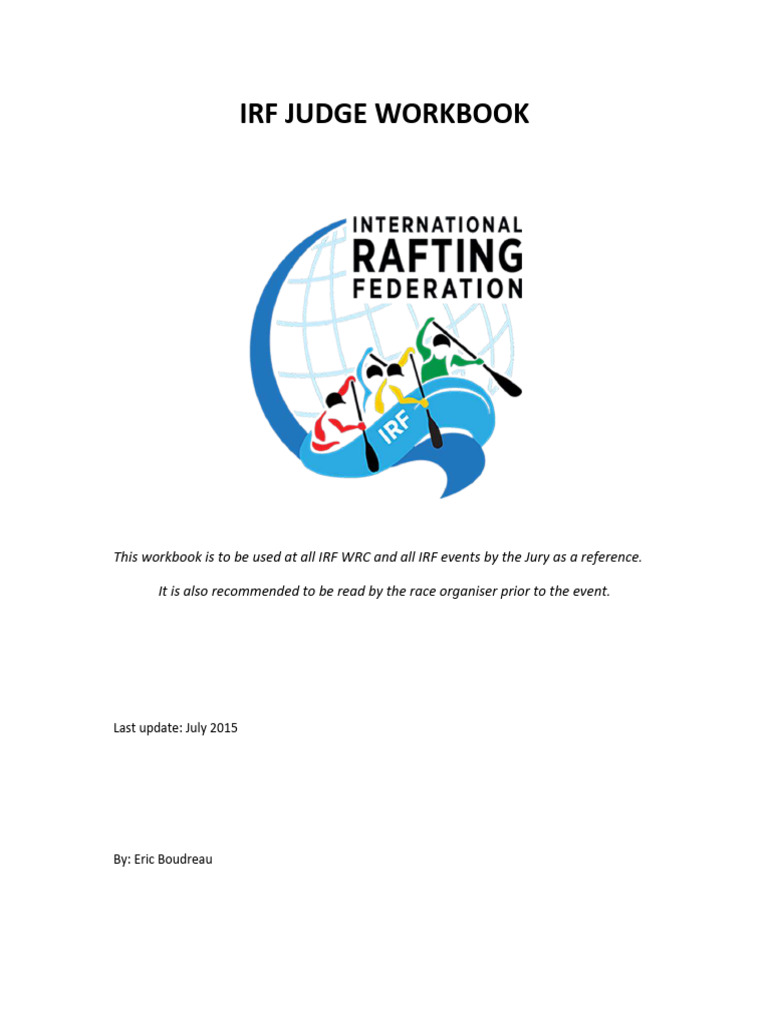 IRF JUDGE WORKBOOK

INTERNATIONAL RAFTING FEDERATION

IRF

This workbook is to be used at all IRF WRC and all IRF events by the Jury as a reference.

It is also recommended to be read by the race organiser prior to the event.

Last update: July 2015

By: Eric Boudreau